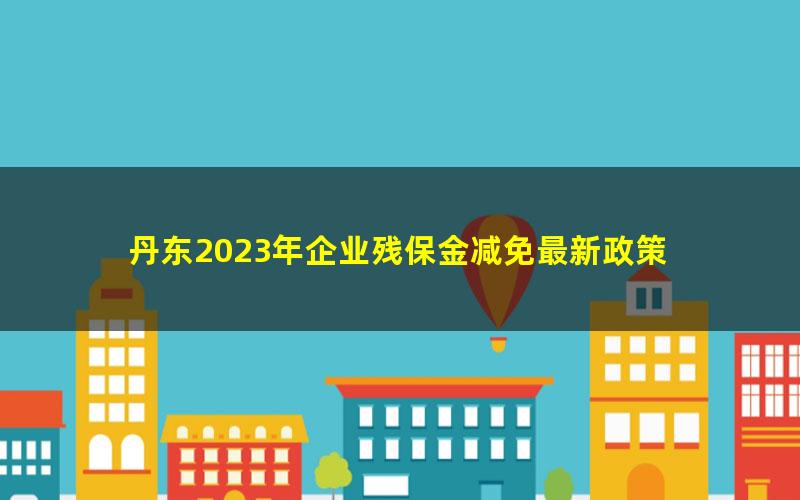 丹东2023年企业残保金减免最新政策